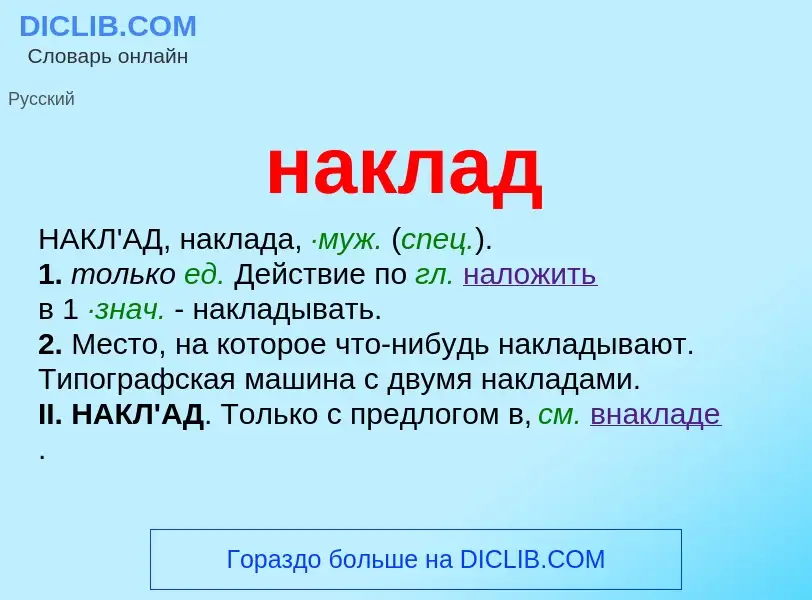 DICLIB.COM
Словарь онлайн

Русский

наклад

НАКЛ'АД, наклада, ·муж. (спец.).
1. только ед. Действие по гл. наложить в 1 ·знач. - накладывать.
2. Место, на которое что-нибудь накладывают. Типографская машина с двумя накладами.
II. НАКЛ'АД. Только с предлогом в, см. внакладе
.

Гораздо больше на DICLIB.COM